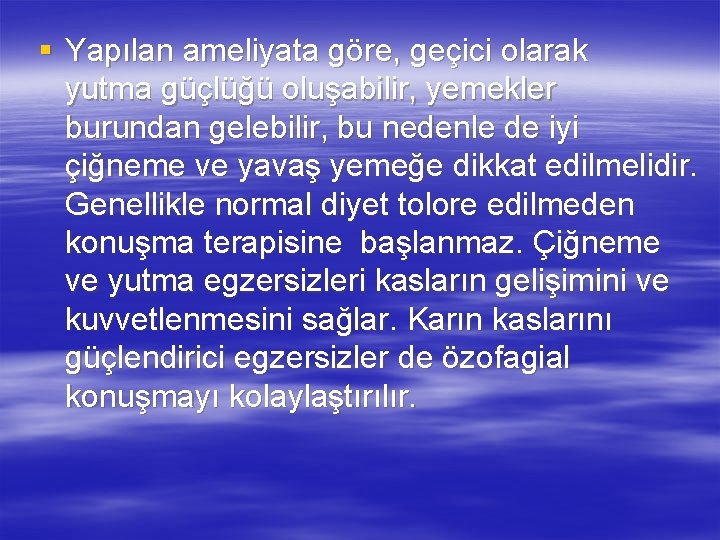 ▪ Yapılan ameliyata göre, geçici olarak yutma güçlüğü oluşabilir, yemekler burundan gelebilir, bu nedenle de iyi çiğneme ve yavaş yemeğe dikkat edilmelidir. Genellikle normal diyet tolore edilmeden konuşma terapisine  başlanmaz. Çiğneme ve yutma egzersizleri kasların gelişimini ve kuvvetlenmesini sağlar. Karın kaslarını güçlendirici egzersizler de özofagial konuşmayı kolaylaştırılır.